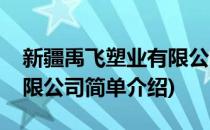 新疆禹飞塑业有限公
限公司简单介绍)